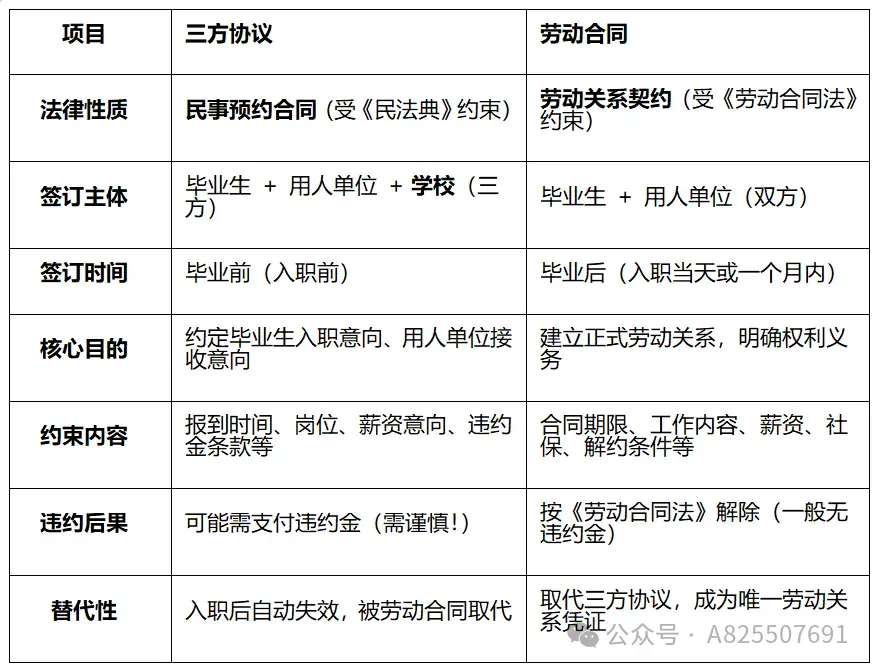 | 项目 | 三方协议 | 劳动合同 |
|---|---|---|
| 法律性质 | 民事预约合同（受《民法典》约束） | 劳动关系契约（受《劳动合同法》约束） |
| 签订主体 | 毕业生 + 用人单位 + 学校（三方） | 毕业生 + 用人单位（双方） |
| 签订时间 | 毕业前（入职前） | 毕业后（入职当天或一个月内） |
| 核心目的 | 约定毕业生入职意向、用人单位接收意向 | 建立正式劳动关系，明确权利义务 |
| 约束内容 | 报到时间、岗位、薪资意向、违约金条款等 | 合同期限、工作内容、薪资、社保、解约条件等 |
| 违约后果 | 可能需支付违约金（需谨慎！） | 按《劳动合同法》解除（一般无违约金） |
| 替代性 | 入职后自动失效，被劳动合同取代 | 取代三方协议，成为唯一劳动关系凭证 |

公众号 · A825507691